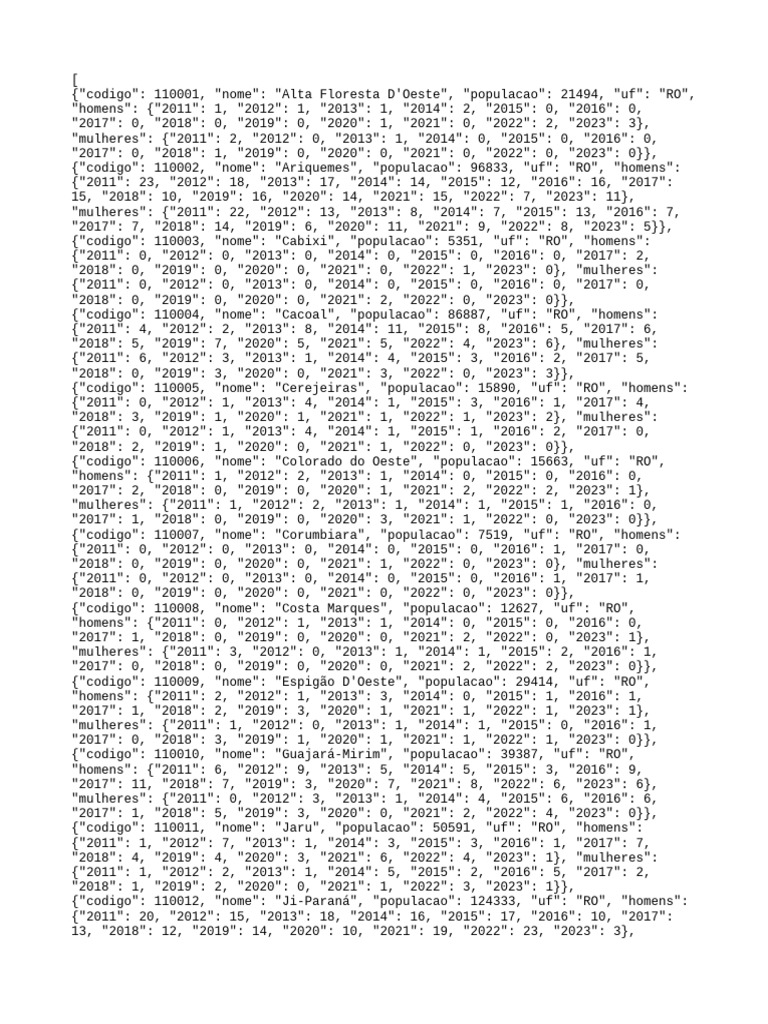 [
{"codigo": 110001, "nome": "Alta Floresta D'Oeste", "populacao": 21494, "uf": "RO", "homens": {"2011": 1, "2012": 1, "2013": 1, "2014": 2, "2015": 0, "2016": 0, "2017": 0, "2018": 0, "2019": 0, "2020": 1, "2021": 0, "2022": 2, "2023": 3}, "mulheres": {"2011": 2, "2012": 0, "2013": 1, "2014": 0, "2015": 0, "2016": 0, "2017": 0, "2018": 1, "2019": 0, "2020": 0, "2021": 0, "2022": 0, "2023": 0}},
{"codigo": 110002, "nome": "Ariquemes", "populacao": 96833, "uf": "RO", "homens": {"2011": 23, "2012": 18, "2013": 17, "2014": 14, "2015": 12, "2016": 16, "2017": 15, "2018": 10, "2019": 16, "2020": 14, "2021": 15, "2022": 7, "2023": 11}, "mulheres": {"2011": 22, "2012": 13, "2013": 8, "2014": 7, "2015": 13, "2016": 7, "2017": 7, "2018": 14, "2019": 6, "2020": 11, "2021": 9, "2022": 8, "2023": 5}},
{"codigo": 110003, "nome": "Cabixi", "populacao": 5351, "uf": "RO", "homens": {"2011": 0, "2012": 0, "2013": 0, "2014": 0, "2015": 0, "2016": 0, "2017": 2, "2018": 0, "2019": 0, "2020": 0, "2021": 0, "2022": 1, "2023": 0}, "mulheres": {"2011": 0, "2012": 0, "2013": 0, "2014": 0, "2015": 0, "2016": 0, "2017": 0, "2018": 0, "2019": 0, "2020": 0, "2021": 2, "2022": 0, "2023": 0}},
{"codigo": 110004, "nome": "Cacoal", "populacao": 86887, "uf": "RO", "homens": {"2011": 4, "2012": 2, "2013": 8, "2014": 11, "2015": 8, "2016": 5, "2017": 6, "2018": 5, "2019": 7, "2020": 5, "2021": 5, "2022": 4, "2023": 6}, "mulheres": {"2011": 6, "2012": 3, "2013": 1, "2014": 4, "2015": 3, "2016": 2, "2017": 5, "2018": 0, "2019": 3, "2020": 0, "2021": 3, "2022": 0, "2023": 3}},
{"codigo": 110005, "nome": "Cerejeiras", "populacao": 15890, "uf": "RO", "homens": {"2011": 0, "2012": 1, "2013": 4, "2014": 1, "2015": 3, "2016": 1, "2017": 4, "2018": 3, "2019": 1, "2020": 1, "2021": 1, "2022": 1, "2023": 2}, "mulheres": {"2011": 0, "2012": 1, "2013": 4, "2014": 1, "2015": 1, "2016": 2, "2017": 0, "2018": 2, "2019": 1, "2020": 0, "2021": 1, "2022": 0, "2023": 0}},
{"codigo": 110006, "nome": "Colorado do Oeste", "populacao": 15663, "uf": "RO", "homens": {"2011": 1, "2012": 2, "2013": 1, "2014": 0, "2015": 0, "2016": 0, "2017": 2, "2018": 0, "2019": 0, "2020": 1, "2021": 2, "2022": 2, "2023": 1}, "mulheres": {"2011": 1, "2012": 2, "2013": 1, "2014": 1, "2015": 1, "2016": 0, "2017": 1, "2018": 0, "2019": 0, "2020": 3, "2021": 1, "2022": 0, "2023": 0}},
{"codigo": 110007, "nome": "Corumbiara", "populacao": 7519, "uf": "RO", "homens": {"2011": 0, "2012": 0, "2013": 0, "2014": 0, "2015": 0, "2016": 1, "2017": 0, "2018": 0, "2019": 0, "2020": 0, "2021": 1, "2022": 0, "2023": 0}, "mulheres": {"2011": 0, "2012": 0, "2013": 0, "2014": 0, "2015": 0, "2016": 1, "2017": 1, "2018": 0, "2019": 0, "2020": 0, "2021": 0, "2022": 0, "2023": 0}},
{"codigo": 110008, "nome": "Costa Marques", "populacao": 12627, "uf": "RO", "homens": {"2011": 0, "2012": 1, "2013": 1, "2014": 0, "2015": 0, "2016": 0, "2017": 1, "2018": 0, "2019": 0, "2020": 0, "2021": 2, "2022": 0, "2023": 1}, "mulheres": {"2011": 3, "2012": 0, "2013": 1, "2014": 1, "2015": 2, "2016": 1, "2017": 0, "2018": 0, "2019": 0, "2020": 0, "2021": 2, "2022": 2, "2023": 0}},
{"codigo": 110009, "nome": "Espigão D'Oeste", "populacao": 29414, "uf": "RO", "homens": {"2011": 2, "2012": 1, "2013": 3, "2014": 0, "2015": 1, "2016": 1, "2017": 1, "2018": 2, "2019": 3, "2020": 1, "2021": 1, "2022": 1, "2023": 1}, "mulheres": {"2011": 1, "2012": 0, "2013": 1, "2014": 1, "2015": 0, "2016": 1, "2017": 0, "2018": 3, "2019": 1, "2020": 1, "2021": 1, "2022": 1, "2023": 0}},
{"codigo": 110010, "nome": "Guajará-Mirim", "populacao": 39387, "uf": "RO", "homens": {"2011": 6, "2012": 9, "2013": 5, "2014": 5, "2015": 3, "2016": 9, "2017": 11, "2018": 7, "2019": 3, "2020": 7, "2021": 8, "2022": 6, "2023": 6}, "mulheres": {"2011": 0, "2012": 3, "2013": 1, "2014": 4, "2015": 6, "2016": 6, "2017": 1, "2018": 5, "2019": 3, "2020": 0, "2021": 2, "2022": 4, "2023": 0}},
{"codigo": 110011, "nome": "Jaru", "populacao": 50591, "uf": "RO", "homens": {"2011": 1, "2012": 7, "2013": 1, "2014": 3, "2015": 3, "2016": 1, "2017": 7, "2018": 4, "2019": 4, "2020": 3, "2021": 6, "2022": 4, "2023": 1}, "mulheres": {"2011": 1, "2012": 2, "2013": 1, "2014": 5, "2015": 2, "2016": 5, "2017": 2, "2018": 1, "2019": 2, "2020": 0, "2021": 1, "2022": 3, "2023": 1}},
{"codigo": 110012, "nome": "Ji-Paraná", "populacao": 124333, "uf": "RO", "homens": {"2011": 20, "2012": 15, "2013": 18, "2014": 16, "2015": 17, "2016": 10, "2017": 13, "2018": 12, "2019": 14, "2020": 10, "2021": 19, "2022": 23, "2023": 3},